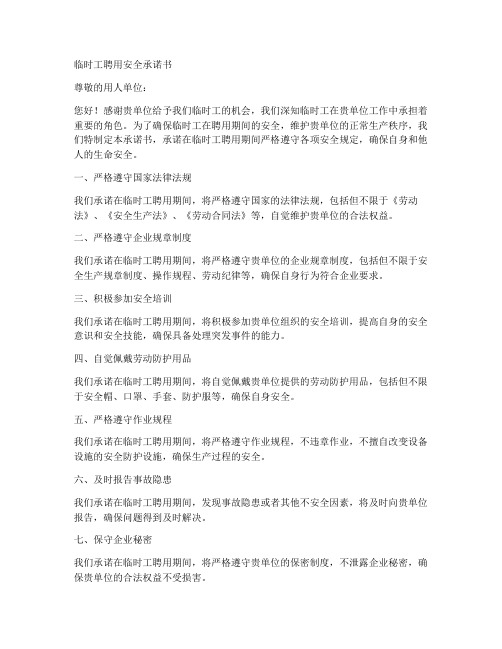 临时工聘用安全承诺书

尊敬的用人单位：

您好！感谢贵单位给予我们临时工的机会，我们深知临时工在贵单位工作中承担着重要的角色。为了确保临时工在聘用期间的安全，维护贵单位的正常生产秩序，我们特制定本承诺书，承诺在临时工聘用期间严格遵守各项安全规定，确保自身和他人的生命安全。

一、严格遵守国家法律法规

我们承诺在临时工聘用期间，将严格遵守国家的法律法规，包括但不限于《劳动法》、《安全生产法》、《劳动合同法》等，自觉维护贵单位的合法权益。

二、严格遵守企业规章制度

我们承诺在临时工聘用期间，将严格遵守贵单位的企业规章制度，包括但不限于安全生产规章制度、操作规程、劳动纪律等，确保自身行为符合企业要求。

三、积极参加安全培训

我们承诺在临时工聘用期间，将积极参加贵单位组织的安全培训，提高自身的安全意识和安全技能，确保具备处理突发事件的能力。

四、自觉佩戴劳动防护用品

我们承诺在临时工聘用期间，将自觉佩戴贵单位提供的劳动防护用品，包括但不限于安全帽、口罩、手套、防护服等，确保自身安全。

五、严格遵守作业规程

我们承诺在临时工聘用期间，将严格遵守作业规程，不违章作业，不擅自改变设备设施的安全防护设施，确保生产过程的安全。

六、及时报告事故隐患

我们承诺在临时工聘用期间，发现事故隐患或者其他不安全因素，将及时向贵单位报告，确保问题得到及时解决。

七、保守企业秘密

我们承诺在临时工聘用期间，将严格遵守贵单位的保密制度，不泄露企业秘密，确保贵单位的合法权益不受损害。